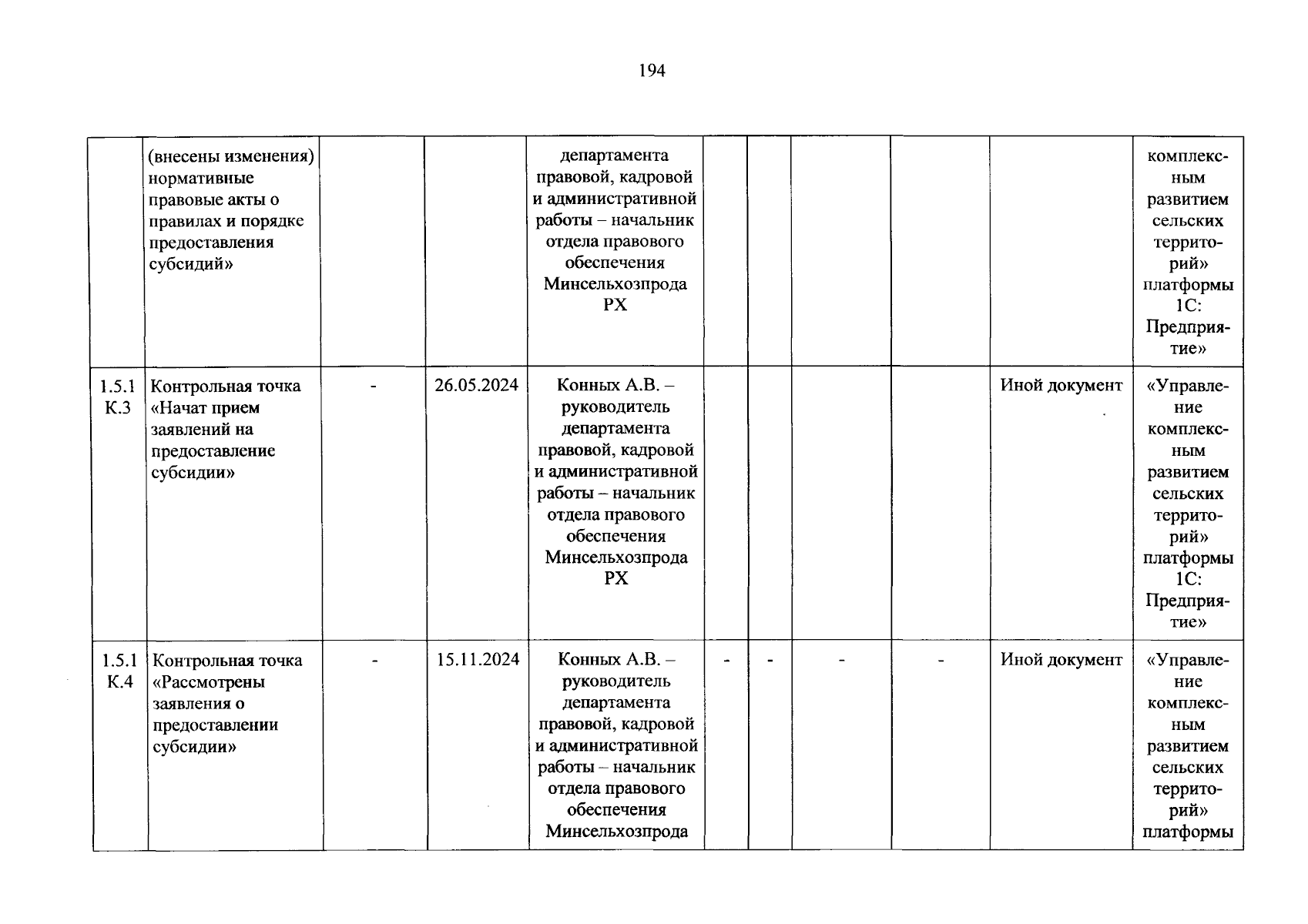 194

|  |  |  |  |  |  |  |  |  |  |  |
|---|---|---|---|---|---|---|---|---|---|---|
|  | (внесены изменения) нормативные правовые акты о правилах и порядке предоставления субсидий» |  |  | департамента правовой, кадровой и административной работы – начальник отдела правового обеспечения Минсельхозпрода РХ |  |  |  |  |  | комплексным развитием сельских территорий» платформы 1С: Предприятие» |
| 1.5.1 К.3 | Контрольная точка «Начат прием заявлений на предоставление субсидии» | - | 26.05.2024 | Конных А.В. – руководитель департамента правовой, кадровой и административной работы – начальник отдела правового обеспечения Минсельхозпрода РХ |  |  |  |  | Иной документ | «Управление комплексным развитием сельских территорий» платформы 1С: Предприятие» |
| 1.5.1 К.4 | Контрольная точка «Рассмотрены заявления о предоставлении субсидии» | - | 15.11.2024 | Конных А.В. – руководитель департамента правовой, кадровой и административной работы – начальник отдела правового обеспечения Минсельхозпрода | - | - | - | - | Иной документ | «Управление комплексным развитием сельских территорий» платформы |